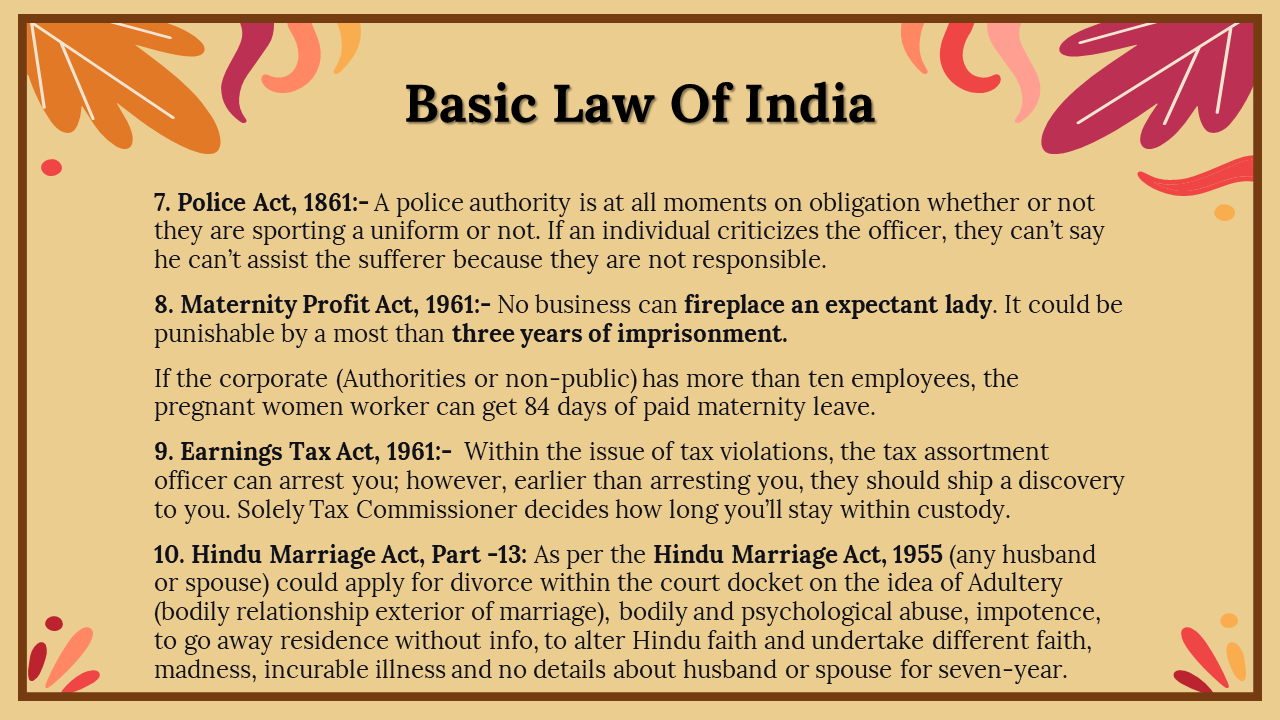 Basic Law Of India

7. Police Act, 1861:- A police authority is at all moments on obligation whether or not they are sporting a uniform or not. If an individual criticizes the officer, they can't say he can't assist the sufferer because they are not responsible.

8. Maternity Profit Act, 1961:- No business can fireplace an expectant lady. It could be punishable by a most than three years of imprisonment.

If the corporate (Authorities or non-public) has more than ten employees, the pregnant women worker can get 84 days of paid maternity leave.

9. Earnings Tax Act, 1961:- Within the issue of tax violations, the tax assortment officer can arrest you; however, earlier than arresting you, they should ship a discovery to you. Solely Tax Commissioner decides how long you'll stay within custody.

10. Hindu Marriage Act, Part -13: As per the Hindu Marriage Act, 1955 (any husband or spouse) could apply for divorce within the court docket on the idea of Adultery (bodily relationship exterior of marriage), bodily and psychological abuse, impotence, to go away residence without info, to alter Hindu faith and undertake different faith, madness, incurable illness and no details about husband or spouse for seven-year.